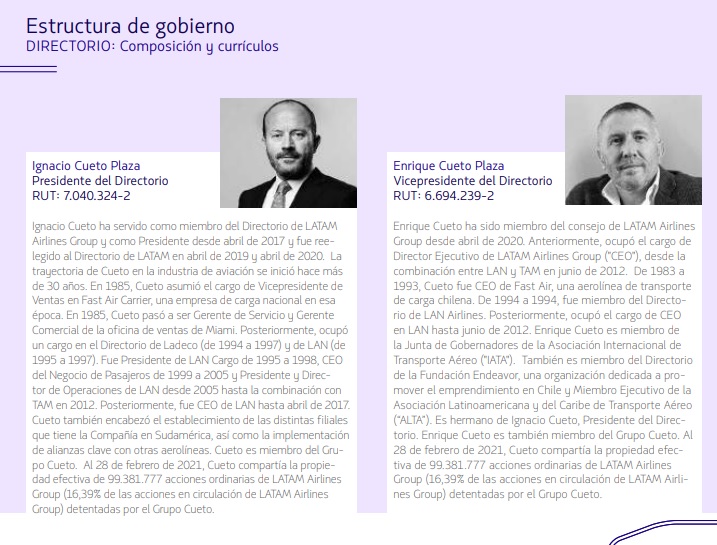 Estructura de gobierno
DIRECTORIO: Composición y currículos

Ignacio Cueto Plaza
Presidente del Directorio
RUT: 7.040.324-2

Ignacio Cueto ha servido como miembro del Directorio de LATAM Airlines Group y como Presidente desde abril de 2017 y fue reelegido al Directorio de LATAM en abril de 2019 y abril de 2020. La trayectoria de Cueto en la industria de aviación se inició hace más de 30 años. En 1985, Cueto asumió el cargo de Vicepresidente de Ventas en Fast Air Carrier, una empresa de carga nacional en esa época. En 1985, Cueto pasó a ser Gerente de Servicio y Gerente Comercial de la oficina de ventas de Miami. Posteriormente, ocupó un cargo en el Directorio de Ladeco (de 1994 a 1997) y de LAN (de 1995 a 1997). Fue Presidente de LAN Cargo de 1995 a 1998, CEO del Negocio de Pasajeros de 1999 a 2005 y Presidente y Director de Operaciones de LAN desde 2005 hasta la combinación con TAM en 2012. Posteriormente, fue CEO de LAN hasta abril de 2017. Cueto también encabezó el establecimiento de las distintas filiales que tiene la Compañía en Sudamérica, así como la implementación de alianzas clave con otras aerolíneas. Cueto es miembro del Grupo Cueto. Al 28 de febrero de 2021, Cueto compartía la propiedad efectiva de 99.381.777 acciones ordinarias de LATAM Airlines Group (16,39% de las acciones en circulación de LATAM Airlines Group) detentadas por el Grupo Cueto.

Enrique Cueto Plaza
Vicepresidente del Directorio
RUT: 6.694.239-2

Enrique Cueto ha sido miembro del consejo de LATAM Airlines Group desde abril de 2020. Anteriormente, ocupó el cargo de Director Ejecutivo de LATAM Airlines Group ("CEO"), desde la combinación entre LAN y TAM en junio de 2012. De 1983 a 1993, Cueto fue CEO de Fast Air, una aerolínea de transporte de carga chilena. De 1994 a 1994, fue miembro del Directorio de LAN Airlines. Posteriormente, ocupó el cargo de CEO en LAN hasta junio de 2012. Enrique Cueto es miembro de la Junta de Gobernadores de la Asociación Internacional de Transporte Aéreo ("IATA"). También es miembro del Directorio de la Fundación Endeavor, una organización dedicada a promover el emprendimiento en Chile y Miembro Ejecutivo de la Asociación Latinoamericana y del Caribe de Transporte Aéreo ("ALTA"). Es hermano de Ignacio Cueto, Presidente del Directorio. Enrique Cueto es también miembro del Grupo Cueto. Al 28 de febrero de 2021, Cueto compartía la propiedad efectiva de 99.381.777 acciones ordinarias de LATAM Airlines Group (16,39% de las acciones en circulación de LATAM Airlines Group) detentadas por el Grupo Cueto.